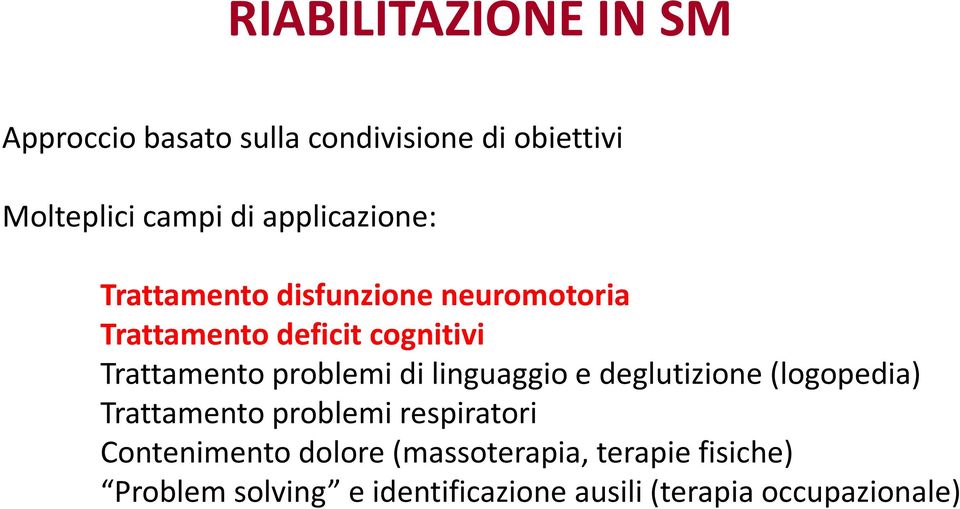 RIABILITAZIONE IN SM

Approccio basato sulla condivisione di obiettivi

Molteplici campi di applicazione:

Trattamento disfunzione neuromotoria
Trattamento deficit cognitivi
Trattamento problemi di linguaggio e deglutizione (logopedia)
Trattamento problemi respiratori
Contenimento dolore (massoterapia, terapie fisiche)
“Problem solving” e identificazione ausili (terapia occupazionale)